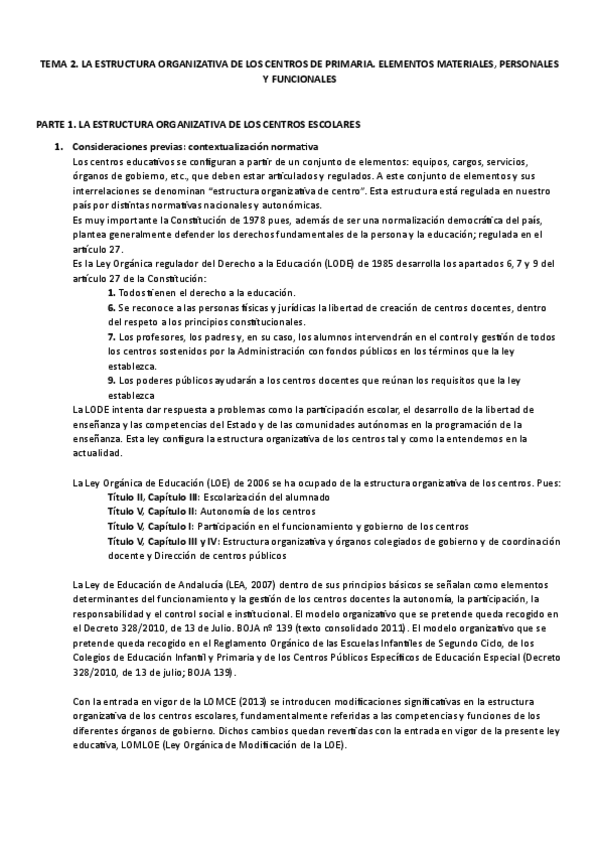 TEMA 2. LA ESTRUCTURA ORGANIZATIVA DE LOS CENTROS DE PRIMARIA. ELEMENTOS MATERIALES, PERSONALES Y FUNCIONALES

PARTE 1. LA ESTRUCTURA ORGANIZATIVA DE LOS CENTROS ESCOLARES

1. Consideraciones previas: contextualización normativa

Los centros educativos se configuran a partir de un conjunto de elementos: equipos, cargos, servicios, órganos de gobierno, etc., que deben estar articulados y regulados. A este conjunto de elementos y sus interrelaciones se denominan "estructura organizativa de centro". Esta estructura está regulada en nuestro país por distintas normativas nacionales y autonómicas.

Es muy importante la Constitución de 1978 pues, además de ser una normalización democrática del país, plantea generalmente defender los derechos fundamentales de la persona y la educación; regulada en el artículo 27.

Es la Ley Orgánica regulador del Derecho a la Educación (LODE) de 1985 desarrolla los apartados 6, 7 y 9 del artículo 27 de la Constitución:

1. Todos tienen el derecho a la educación.

6. Se reconoce a las personas físicas y jurídicas la libertad de creación de centros docentes, dentro del respeto a los principios constitucionales.

7. Los profesores, los padres y, en su caso, los alumnos intervendrán en el control y gestión de todos los centros sostenidos por la Administración con fondos públicos en los términos que la ley establezca.

9. Los poderes públicos ayudarán a los centros docentes que reúnan los requisitos que la ley establezca

La LODE intenta dar respuesta a problemas como la participación escolar, el desarrollo de la libertad de enseñanza y las competencias del Estado y de las comunidades autónomas en la programación de la enseñanza. Esta ley configura la estructura organizativa de los centros tal y como la entendemos en la actualidad.

La Ley Orgánica de Educación (LOE) de 2006 se ha ocupado de la estructura organizativa de los centros. Pues:

Título II, Capítulo III: Escolarización del alumnado

Título V, Capítulo II: Autonomía de los centros

Título V, Capítulo I: Participación en el funcionamiento y gobierno de los centros

Título V, Capítulo III y IV: Estructura organizativa y órganos colegiados de gobierno y de coordinación docente y Dirección de centros públicos

La Ley de Educación de Andalucía (LEA, 2007) dentro de sus principios básicos se señalan como elementos determinantes del funcionamiento y la gestión de los centros docentes la autonomía, la participación, la responsabilidad y el control social e institucional. El modelo organizativo que se pretende queda recogido en el Decreto 328/2010, de 13 de Julio. BOJA nº 139 (texto consolidado 2011). El modelo organizativo que se pretende queda recogido en el Reglamento Orgánico de las Escuelas Infantiles de Segundo Ciclo, de los Colegios de Educación Infantil y Primaria y de los Centros Públicos Específicos de Educación Especial (Decreto 328/2010, de 13 de julio; BOJA 139).

Con la entrada en vigor de la LOMCE (2013) se introducen modificaciones significativas en la estructura organizativa de los centros escolares, fundamentalmente referidas a las competencias y funciones de los diferentes órganos de gobierno. Dichos cambios quedan revertidas con la entrada en vigor de la presente ley educativa, LOMLOE (Ley Orgánica de Modificación de la LOE).